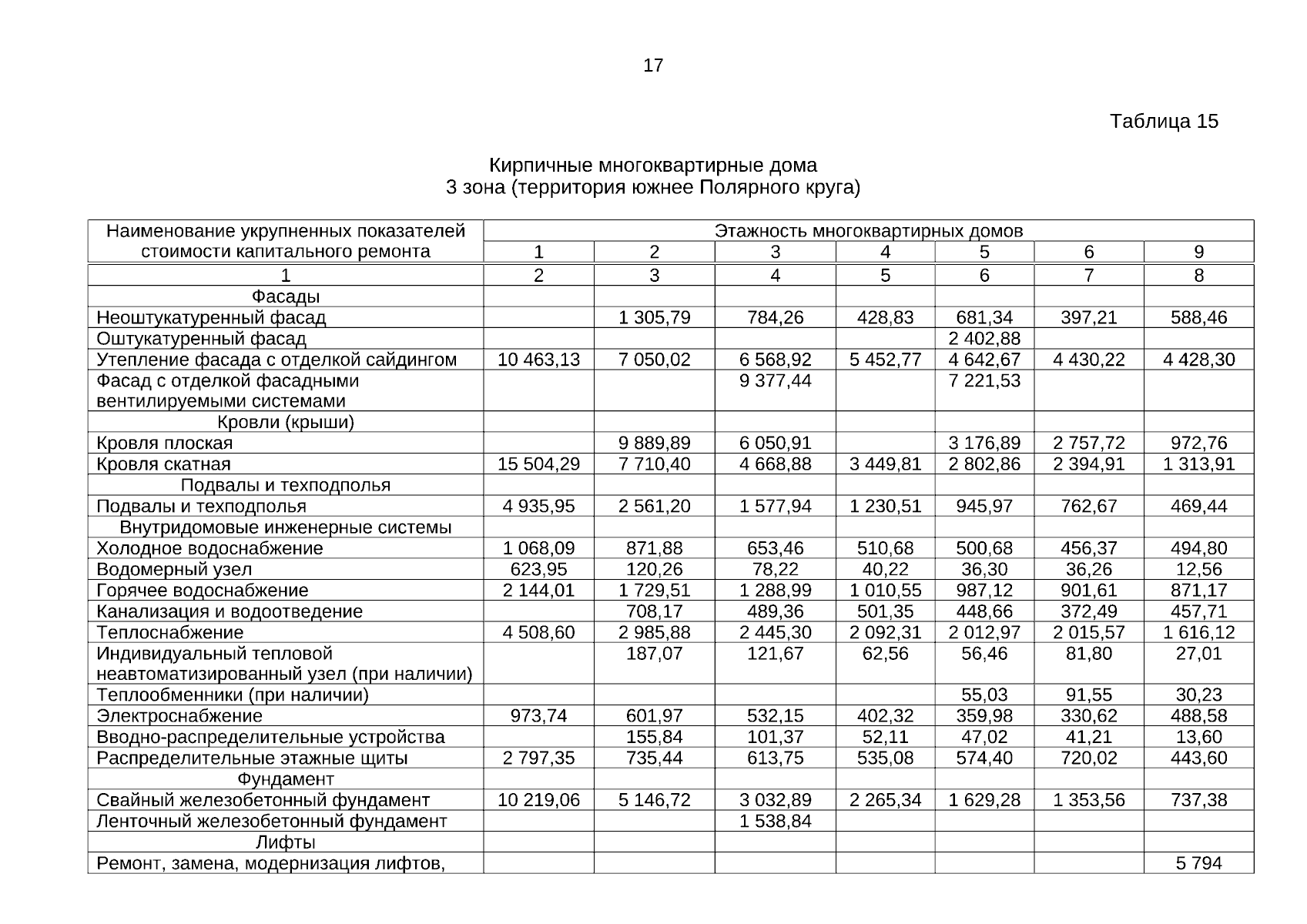 17

Таблица 15

Кирпичные многоквартирные дома
3 зона (территория южнее Полярного круга)

| Наименование укрупненных показателей стоимости капитального ремонта | Этажность многоквартирных домов | | | | | | |
|---|---|---|---|---|---|---|---|
| | 1 | 2 | 3 | 4 | 5 | 6 | 9 |
| 1 | 2 | 3 | 4 | 5 | 6 | 7 | 8 |
| Фасады | | | | | | | |
| Неоштукатуренный фасад | | 1 305,79 | 784,26 | 428,83 | 681,34 | 397,21 | 588,46 |
| Оштукатуренный фасад | | | | | 2 402,88 | | |
| Утепление фасада с отделкой сайдингом | 10 463,13 | 7 050,02 | 6 568,92 | 5 452,77 | 4 642,67 | 4 430,22 | 4 428,30 |
| Фасад с отделкой фасадными вентилируемыми системами | | | 9 377,44 | | 7 221,53 | | |
| Кровли (крыши) | | | | | | | |
| Кровля плоская | | 9 889,89 | 6 050,91 | | 3 176,89 | 2 757,72 | 972,76 |
| Кровля скатная | 15 504,29 | 7 710,40 | 4 668,88 | 3 449,81 | 2 802,86 | 2 394,91 | 1 313,91 |
| Подвалы и техподполья | | | | | | | |
| Подвалы и техподполья | 4 935,95 | 2 561,20 | 1 577,94 | 1 230,51 | 945,97 | 762,67 | 469,44 |
| Внутридомовые инженерные системы | | | | | | | |
| Холодное водоснабжение | 1 068,09 | 871,88 | 653,46 | 510,68 | 500,68 | 456,37 | 494,80 |
| Водомерный узел | 623,95 | 120,26 | 78,22 | 40,22 | 36,30 | 36,26 | 12,56 |
| Горячее водоснабжение | 2 144,01 | 1 729,51 | 1 288,99 | 1 010,55 | 987,12 | 901,61 | 871,17 |
| Канализация и водоотведение | | 708,17 | 489,36 | 501,35 | 448,66 | 372,49 | 457,71 |
| Теплоснабжение | 4 508,60 | 2 985,88 | 2 445,30 | 2 092,31 | 2 012,97 | 2 015,57 | 1 616,12 |
| Индивидуальный тепловой неавтоматизированный узел (при наличии) | | 187,07 | 121,67 | 62,56 | 56,46 | 81,80 | 27,01 |
| Теплообменники (при наличии) | | | | | 55,03 | 91,55 | 30,23 |
| Электроснабжение | 973,74 | 601,97 | 532,15 | 402,32 | 359,98 | 330,62 | 488,58 |
| Вводно-распределительные устройства | | 155,84 | 101,37 | 52,11 | 47,02 | 41,21 | 13,60 |
| Распределительные этажные щиты | 2 797,35 | 735,44 | 613,75 | 535,08 | 574,40 | 720,02 | 443,60 |
| Фундамент | | | | | | | |
| Свайный железобетонный фундамент | 10 219,06 | 5 146,72 | 3 032,89 | 2 265,34 | 1 629,28 | 1 353,56 | 737,38 |
| Ленточный железобетонный фундамент | | | 1 538,84 | | | | |
| Лифты | | | | | | | |
| Ремонт, замена, модернизация лифтов, | | | | | | | 5 794 |